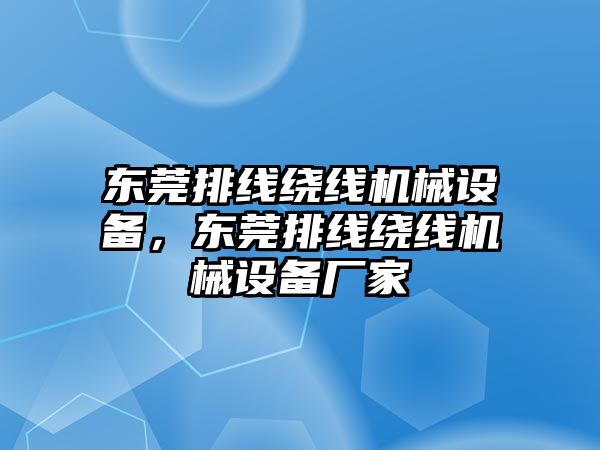 东莞排线绕线机械设备，东莞排线绕线机械设备厂家